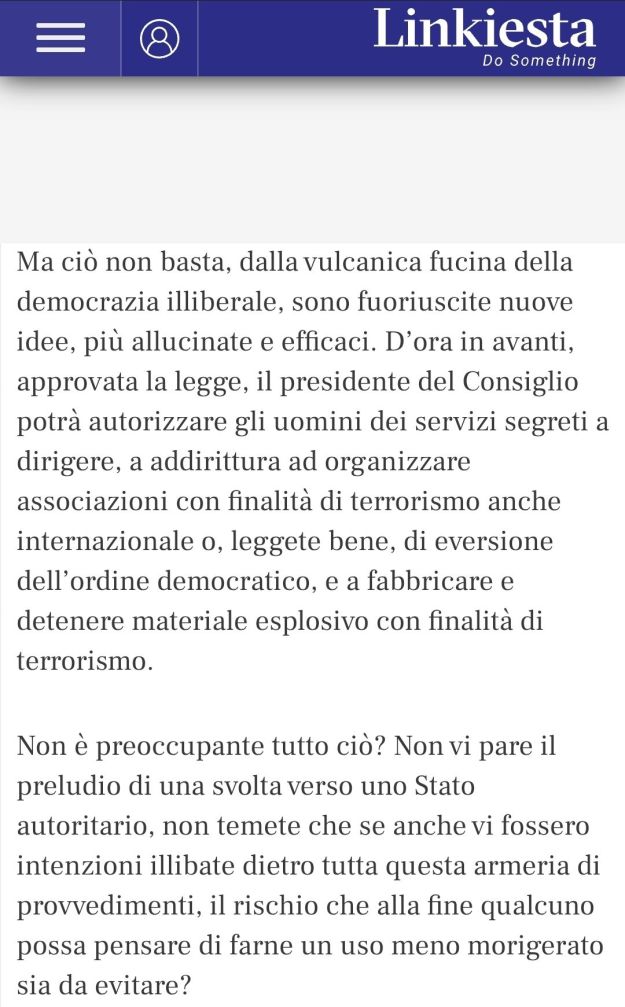 Linkiesta
Do Something

Ma ciò non basta, dalla vulcanica fucina della democrazia illiberale, sono fuoriuscite nuove idee, più allucinate e efficaci. D'ora in avanti, approvata la legge, il presidente del Consiglio potrà autorizzare gli uomini dei servizi segreti a dirigere, a addirittura ad organizzare associazioni con finalità di terrorismo anche internazionale o, leggete bene, di eversione dell'ordine democratico, e a fabbricare e detenere materiale esplosivo con finalità di terrorismo.

Non è preoccupante tutto ciò? Non vi pare il preludio di una svolta verso uno Stato autoritario, non temete che se anche vi fossero intenzioni illibate dietro tutta questa armeria di provvedimenti, il rischio che alla fine qualcuno possa pensare di farne un uso meno morigerato sia da evitare?